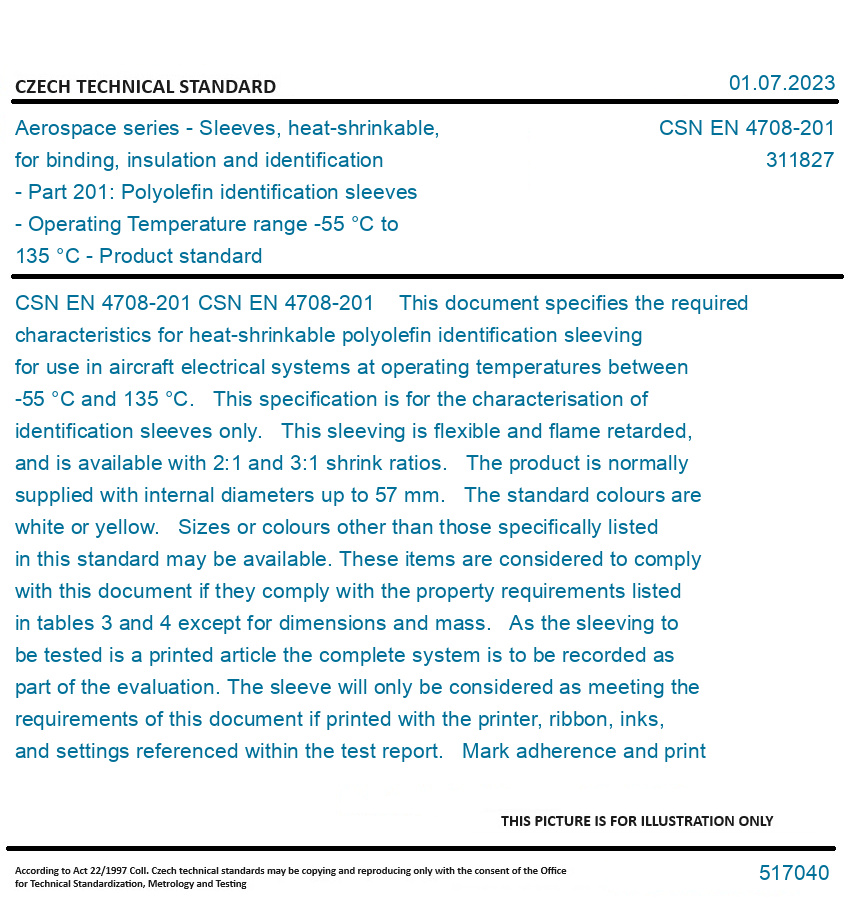 CZECH TECHNICAL STANDARD

01.07.2023

Aerospace series - Sleeves, heat-shrinkable, for binding, insulation and identification - Part 201: Polyolefin identification sleeves - Operating Temperature range -55 °C to 135 °C - Product standard

CSN EN 4708-201
311827

CSN EN 4708-201 CSN EN 4708-201 This document specifies the required characteristics for heat-shrinkable polyolefin identification sleeving for use in aircraft electrical systems at operating temperatures between -55 °C and 135 °C. This specification is for the characterisation of identification sleeves only. This sleeving is flexible and flame retarded, and is available with 2:1 and 3:1 shrink ratios. The product is normally supplied with internal diameters up to 57 mm. The standard colours are white or yellow. Sizes or colours other than those specifically listed in this standard may be available. These items are considered to comply with this document if they comply with the property requirements listed in tables 3 and 4 except for dimensions and mass. As the sleeving to be tested is a printed article the complete system is to be recorded as part of the evaluation. The sleeve will only be considered as meeting the requirements of this document if printed with the printer, ribbon, inks, and settings referenced within the test report. Mark adherence and print

THIS PICTURE IS FOR ILLUSTRATION ONLY

According to Act 22/1997 Coll. Czech technical standards may be copying and reproducing only with the consent of the Office for Technical Standardization, Metrology and Testing

517040